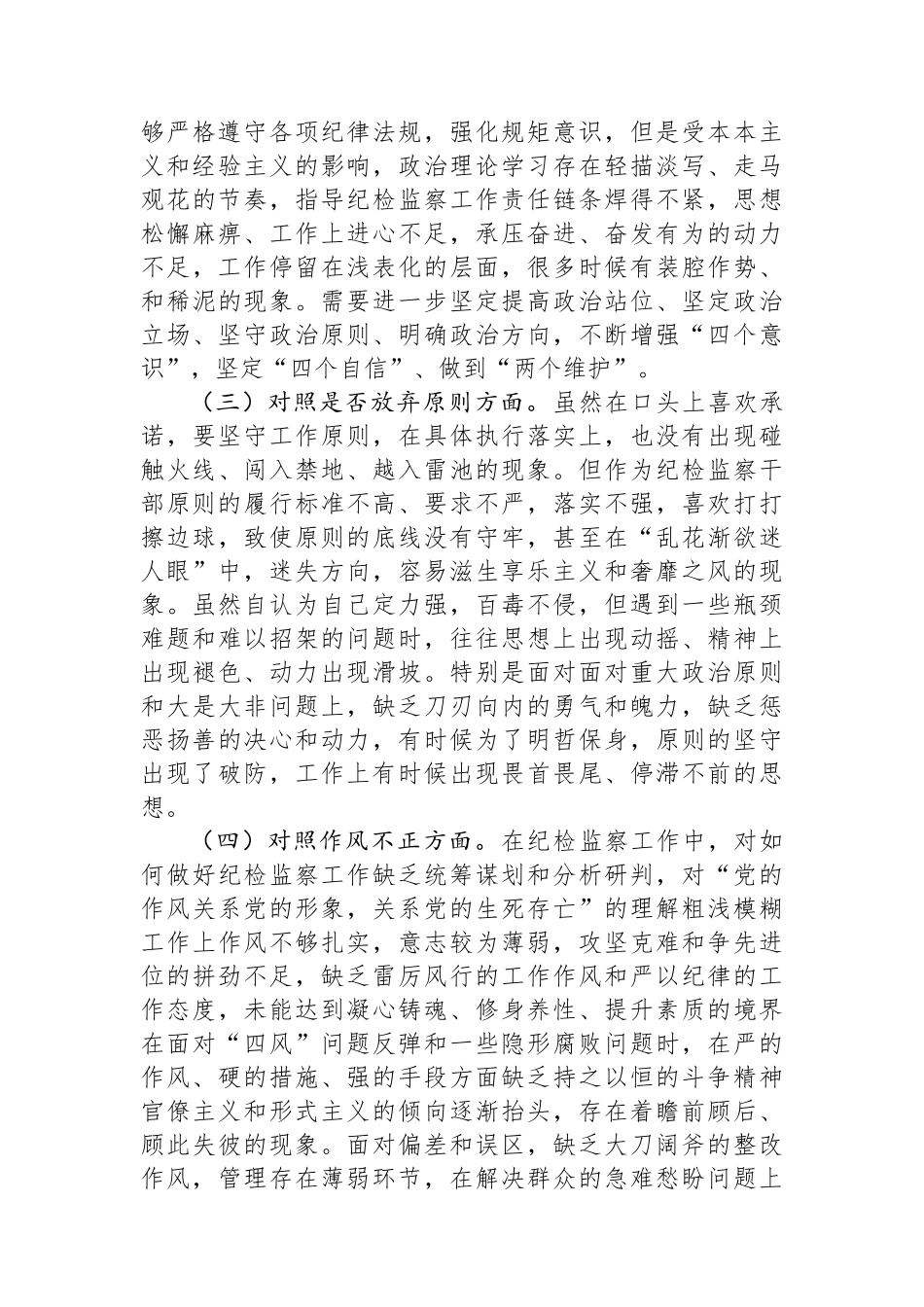 够严格遵守各项纪律法规，强化规矩意识，但是受本本主义和经验主义的影响，政治理论学习存在轻描淡写、走马观花的节奏，指导纪检监察工作责任链条焊得不紧，思想松懈麻痹、工作上进心不足，承压奋进、奋发有为的动力不足，工作停留在浅表化的层面，很多时候有装腔作势、和稀泥的现象。需要进一步坚定提高政治站位、坚定政治立场、坚守政治原则、明确政治方向，不断增强“四个意识”，坚定“四个自信”、做到“两个维护”。

（三）对照是否放弃原则方面。虽然在口头上喜欢承诺，要坚守工作原则，在具体执行落实上，也没有出现碰触火线、闯入禁地、越入雷池的现象。但作为纪检监察干部原则的履行标准不高、要求不严，落实不强，喜欢打打擦边球，致使原则的底线没有守牢，甚至在“乱花渐欲迷人眼”中，迷失方向，容易滋生享乐主义和奢靡之风的现象。虽然自认为自己定力强，百毒不侵，但遇到一些瓶颈难题和难以招架的问题时，往往思想上出现动摇、精神上出现褪色、动力出现滑坡。特别是面对面对重大政治原则和大是大非问题上，缺乏刀刃向内的勇气和魄力，缺乏惩恶扬善的决心和动力，有时候为了明哲保身，原则的坚守出现了破防，工作上有时候出现畏首畏尾、停滞不前的思想。

（四）对照作风不正方面。在纪检监察工作中，对如何做好纪检监察工作缺乏统筹谋划和分析研判，对“党的作风关系党的形象，关系党的生死存亡”的理解粗浅模糊工作上作风不够扎实，意志较为薄弱，攻坚克难和争先进位的拼劲不足，缺乏雷厉风行的工作作风和严以纪律的工作态度，未能达到凝心铸魂、修身养性、提升素质的境界在面对“四风”问题反弹和一些隐形腐败问题时，在严的作风、硬的措施、强的手段方面缺乏持之以恒的斗争精神官僚主义和形式主义的倾向逐渐抬头，存在着瞻前顾后、顾此失彼的现象。面对偏差和误区，缺乏大刀阔斧的整改作风，管理存在薄弱环节，在解决群众的急难愁盼问题上